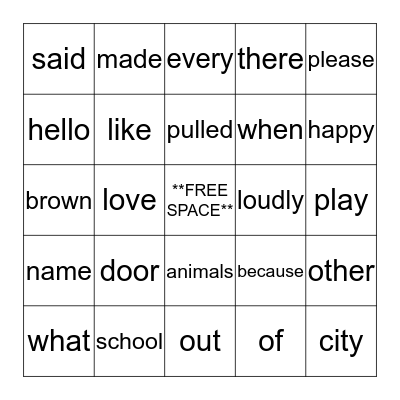 | said | made | every | there | please |
|---|---|---|---|---|
| hello | like | pulled | when | happy |
| brown | love | \*\*FREE SPACE\*\* | loudly | play |
| name | door | animals | because | other |
| what | school | out | of | city |